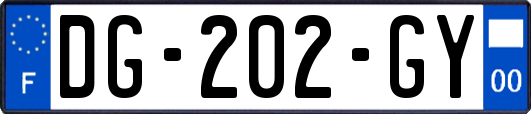 F
DG-202-GY
00